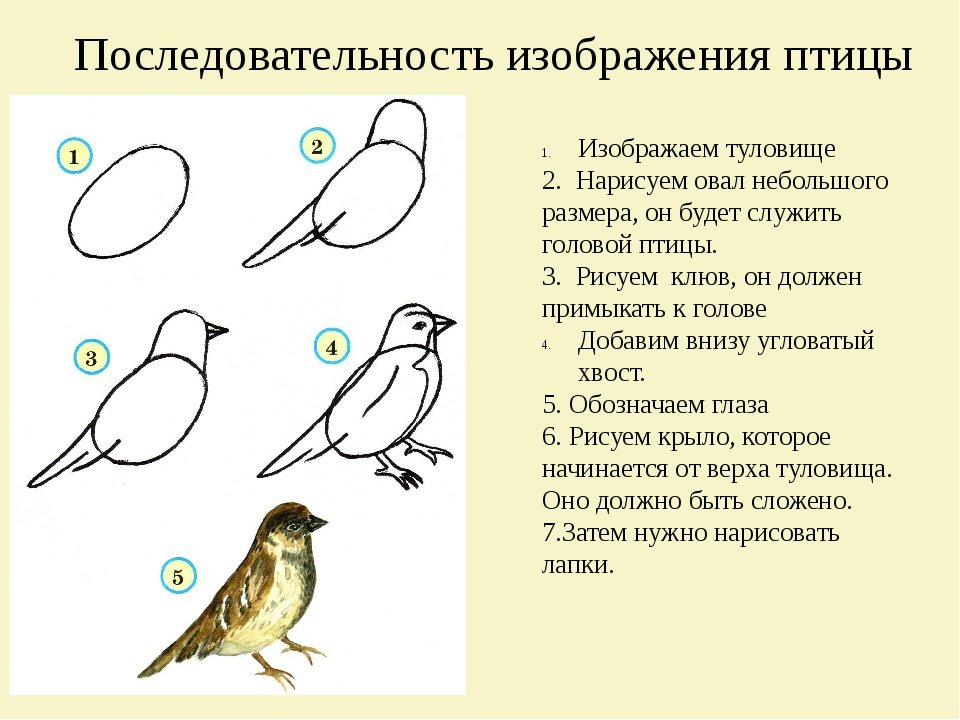 Последовательность изображения птицы

1
2
3
4
5

1. Изображаем туловище
2. Нарисуем овал небольшого размера, он будет служить головой птицы.
3. Рисуем клюв, он должен примыкать к голове
4. Добавим внизу угловатый хвост.
5. Обозначаем глаза
6. Рисуем крыло, которое начинается от верха туловища. Оно должно быть сложено.
7.Затем нужно нарисовать лапки.